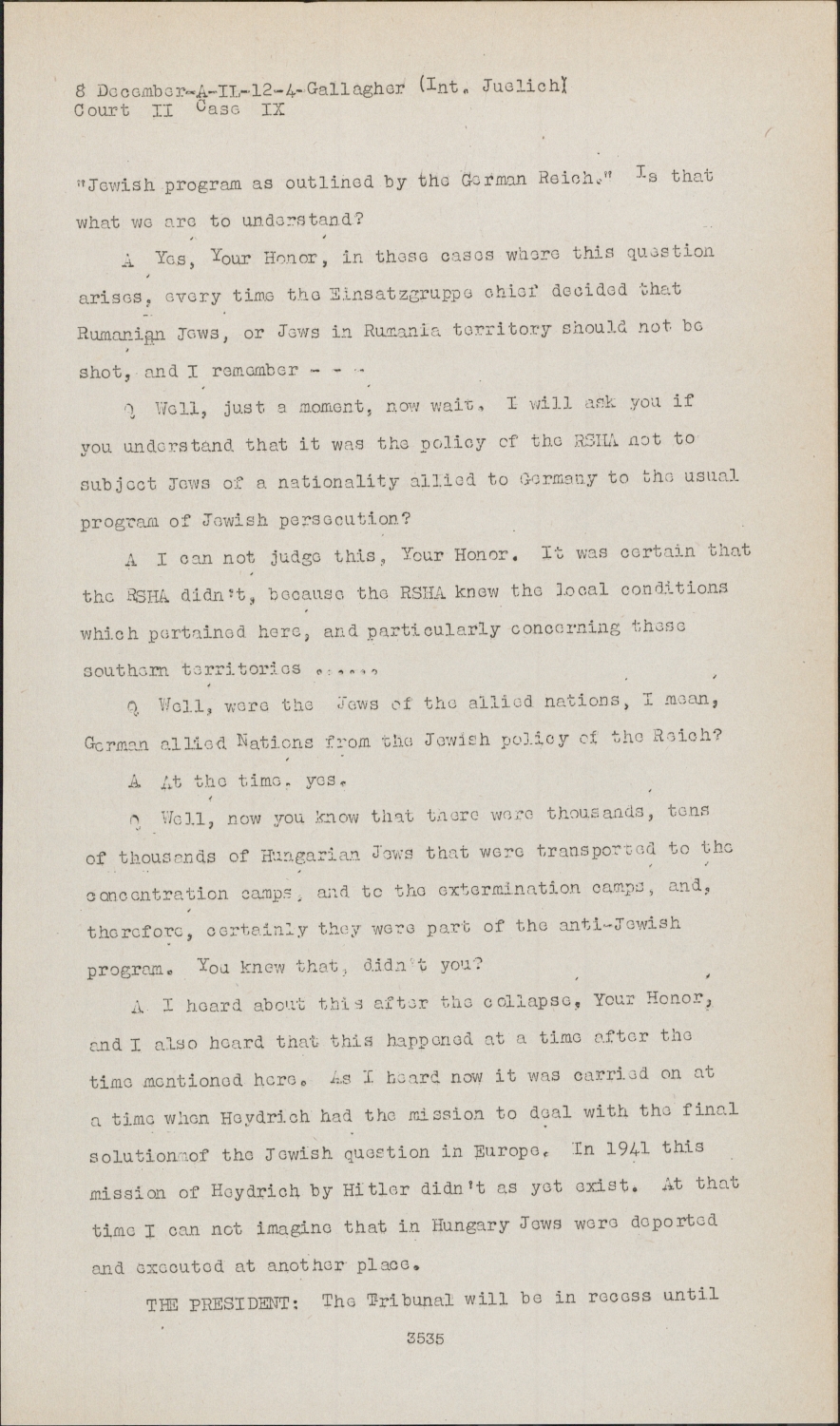 8 December-A-IL-12-4-Gallagher (Int. Juelich)
Court II Case IX

"Jewish program as outlined by the German Reich." Is that what we are to understand?

A Yes, Your Honor, in these cases where this question arises, every time the Einsatzgruppe chief decided that Rumanian Jews, or Jews in Rumania territory should not be shot, and I remember - - -

Q Well, just a moment, now wait. I will ask you if you understand that it was the policy of the RSHA not to subject Jews of a nationality allied to Germany to the usual program of Jewish persecution?

A I can not judge this, Your Honor. It was certain that the RSHA didn't, because the RSHA knew the local conditions which pertained here, and particularly concerning these southern territories ......

Q Well, were the Jews of the allied nations, I mean, German allied Nations from the Jewish policy of the Reich?

A At the time, yes.

Q Well, now you know that there were thousands, tens of thousands of Hungarian Jews that were transported to the concentration camps, and to the extermination camps, and, therefore, certainly they were part of the anti-Jewish program. You knew that, didn't you?

A I heard about this after the collapse, Your Honor, and I also heard that this happened at a time after the time mentioned here. As I heard now it was carried on at a time when Heydrich had the mission to deal with the final solution of the Jewish question in Europe. In 1941 this mission of Heydrich by Hitler didn't as yet exist. At that time I can not imagine that in Hungary Jews were deported and executed at another place.

THE PRESIDENT: The Tribunal will be in recess until

3535